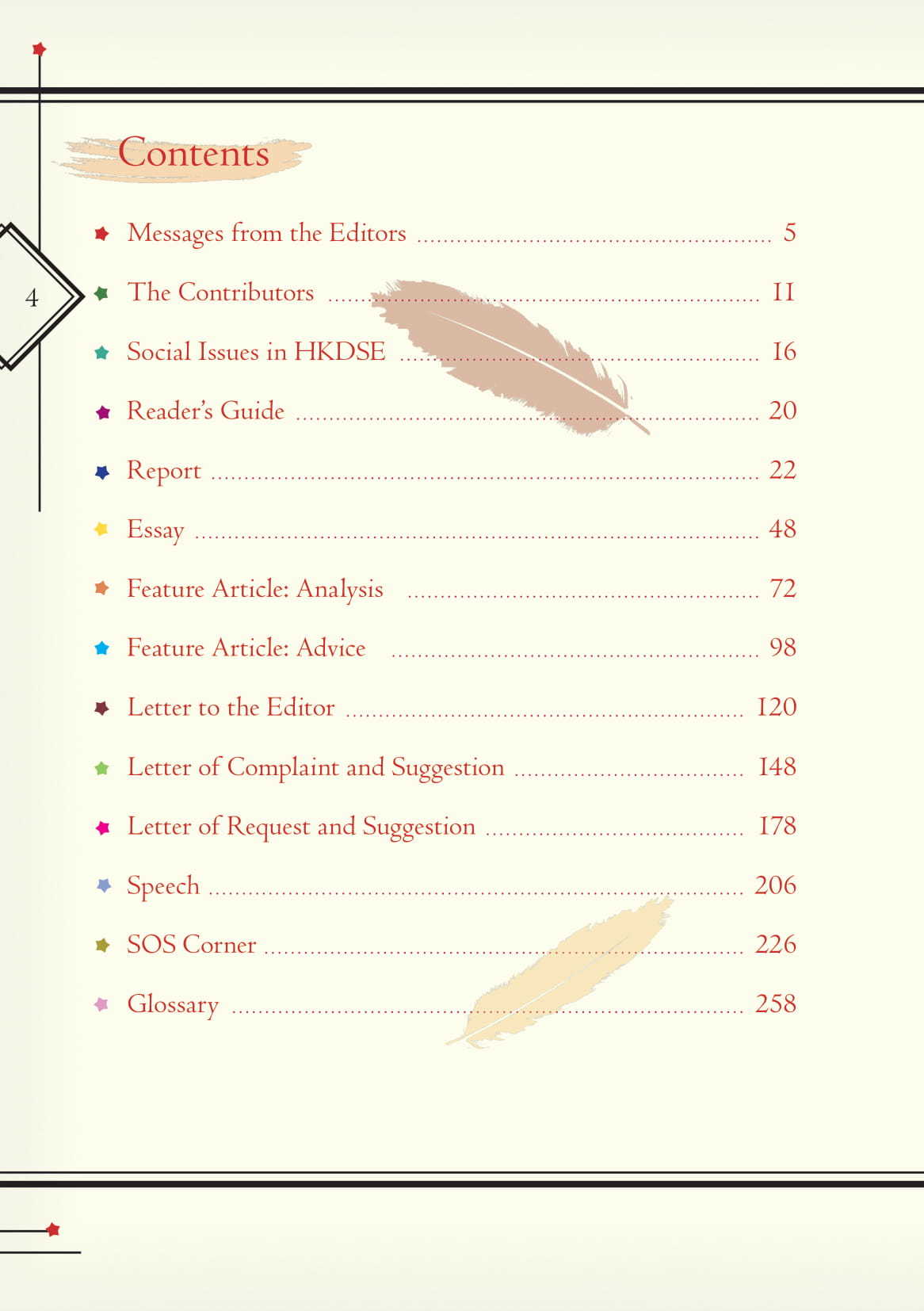 Contents

4

Messages from the Editors 5
The Contributors 11
Social Issues in HKDSE 16
Reader's Guide 20
Report 22
Essay 48
Feature Article: Analysis 72
Feature Article: Advice 98
Letter to the Editor 120
Letter of Complaint and Suggestion 148
Letter of Request and Suggestion 178
Speech 206
SOS Corner 226
Glossary 258